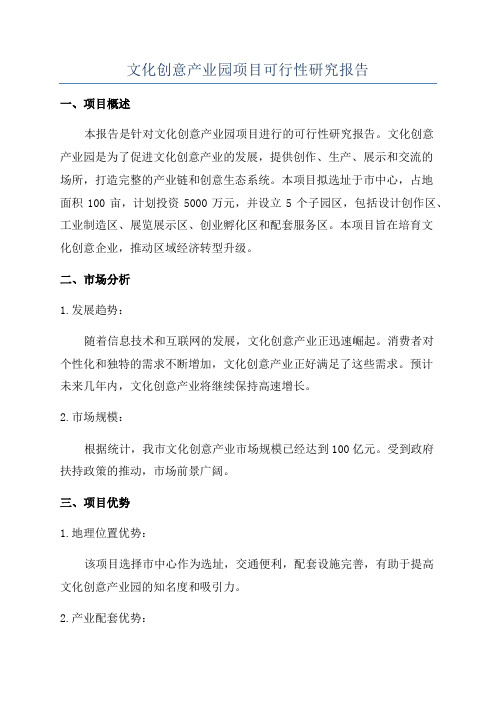 文化创意产业园项目可行性研究报告

一、项目概述

本报告是针对文化创意产业园项目进行的可行性研究报告。文化创意产业园是为了促进文化创意产业的发展，提供创作、生产、展示和交流的场所，打造完整的产业链和创意生态系统。本项目拟选址于市中心，占地面积 100 亩，计划投资 5000 万元，并设立 5 个子园区，包括设计创作区、工业制造区、展览展示区、创业孵化区和配套服务区。本项目旨在培育文化创意企业，推动区域经济转型升级。

二、市场分析

1.发展趋势：

随着信息技术和互联网的发展，文化创意产业正迅速崛起。消费者对个性化和独特的需求不断增加，文化创意产业正好满足了这些需求。预计未来几年内，文化创意产业将继续保持高速增长。

2.市场规模：

根据统计，我市文化创意产业市场规模已经达到 100 亿元。受到政府扶持政策的推动，市场前景广阔。

三、项目优势

1.地理位置优势：

该项目选择市中心作为选址，交通便利，配套设施完善，有助于提高文化创意产业园的知名度和吸引力。

2.产业配套优势：